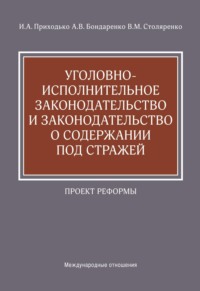 И.А. Приходько А.В. Бондаренко В.М. Столяренко

УГОЛОВНО-ИСПОЛНИТЕЛЬНОЕ ЗАКОНОДАТЕЛЬСТВО И ЗАКОНОДАТЕЛЬСТВО О СОДЕРЖАНИИ ПОД СТРАЖЕЙ

ПРОЕКТ РЕФОРМЫ

Международные отношения